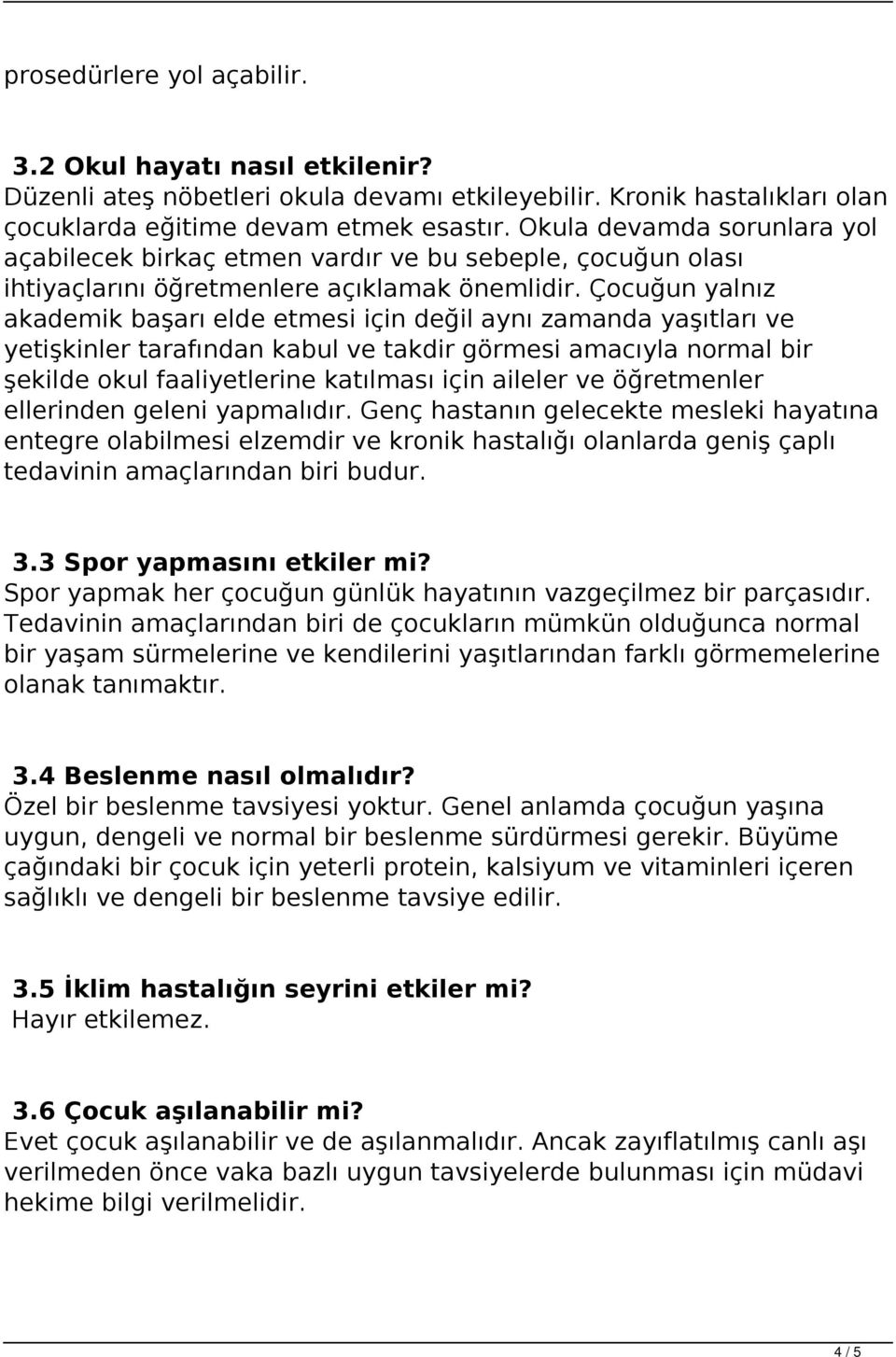 prosedürlere yol açabilir.

3.2 Okul hayatı nasıl etkilenir?
Düzenli ateş nöbetleri okula devamı etkileyebilir. Kronik hastalıkları olan çocuklarda eğitime devam etmek esastır. Okula devamda sorunlara yol açabilecek birkaç etmen vardır ve bu sebeple, çocuğun olası ihtiyaçlarını öğretmenlere açıklamak önemlidir. Çocuğun yalnız akademik başarı elde etmesi için değil aynı zamanda yaşıtları ve yetişkinler tarafından kabul ve takdir görmesi amacıyla normal bir şekilde okul faaliyetlerine katılması için aileler ve öğretmenler ellerinden geleni yapmalıdır. Genç hastanın gelecekte mesleki hayatına entegre olabilmesi elzemdir ve kronik hastalığı olanlarda geniş çaplı tedavinin amaçlarından biri budur.

3.3 Spor yapmasını etkiler mi?
Spor yapmak her çocuğun günlük hayatının vazgeçilmez bir parçasıdır. Tedavinin amaçlarından biri de çocukların mümkün olduğunca normal bir yaşam sürmelerine ve kendilerini yaşıtlarından farklı görmemelerine olanak tanımaktır.

3.4 Beslenme nasıl olmalıdır?
Özel bir beslenme tavsiyesi yoktur. Genel anlamda çocuğun yaşına uygun, dengeli ve normal bir beslenme sürdürmesi gerekir. Büyüme çağındaki bir çocuk için yeterli protein, kalsiyum ve vitaminleri içeren sağlıklı ve dengeli bir beslenme tavsiye edilir.

3.5 İklim hastalığın seyrini etkiler mi?
Hayır etkilemez.

3.6 Çocuk aşılanabilir mi?
Evet çocuk aşılanabilir ve de aşılanmalıdır. Ancak zayıflatılmış canlı aşı verilmeden önce vaka bazlı uygun tavsiyelerde bulunması için müdavi hekime bilgi verilmelidir.

4 / 5